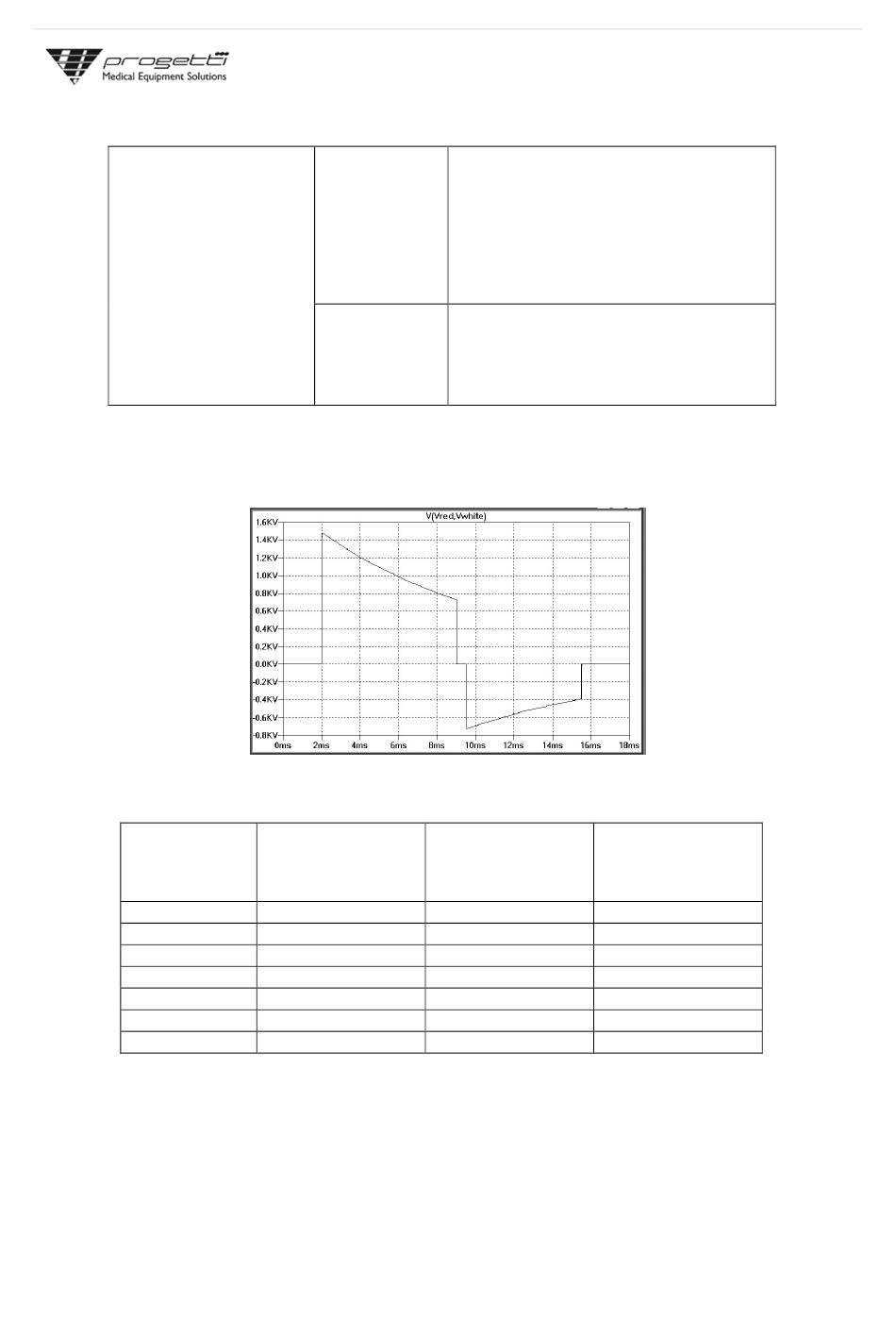 progetti
Medical Equipment Solutions

V(Vred,Vwhite)

1.6KV
1.4KV
1.2KV
1.0KV
0.8KV
0.6KV
0.4KV
0.2KV
0.0KV
-0.2KV
-0.4KV
-0.6KV
-0.8KV

0ms 2ms 4ms 6ms 8ms 10ms 12ms 14ms 16ms 18ms